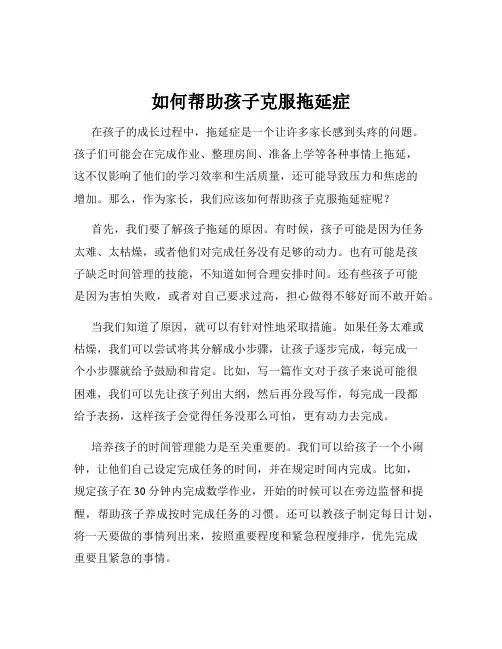 如何帮助孩子克服拖延症

在孩子的成长过程中，拖延症是一个让许多家长感到头疼的问题。孩子们可能会在完成作业、整理房间、准备上学等各种事情上拖延，这不仅影响了他们的学习效率和生活质量，还可能导致压力和焦虑的增加。那么，作为家长，我们应该如何帮助孩子克服拖延症呢？

首先，我们要了解孩子拖延的原因。有时候，孩子可能是因为任务太难、太枯燥，或者他们对完成任务没有足够的动力。也有可能是孩子缺乏时间管理的技能，不知道如何合理安排时间。还有些孩子可能是因为害怕失败，或者对自己要求过高，担心做得不够好而不敢开始。

当我们知道了原因，就可以有针对性地采取措施。如果任务太难或枯燥，我们可以尝试将其分解成小步骤，让孩子逐步完成，每完成一个小步骤就给予鼓励和肯定。比如，写一篇作文对于孩子来说可能很困难，我们可以先让孩子列出大纲，然后再分段写作，每完成一段都给予表扬，这样孩子会觉得任务没那么可怕，更有动力去完成。

培养孩子的时间管理能力是至关重要的。我们可以给孩子一个小闹钟，让他们自己设定完成任务的时间，并在规定时间内完成。比如，规定孩子在 30 分钟内完成数学作业，开始的时候可以在旁边监督和提醒，帮助孩子养成按时完成任务的习惯。还可以教孩子制定每日计划，将一天要做的事情列出来，按照重要程度和紧急程度排序，优先完成重要且紧急的事情。